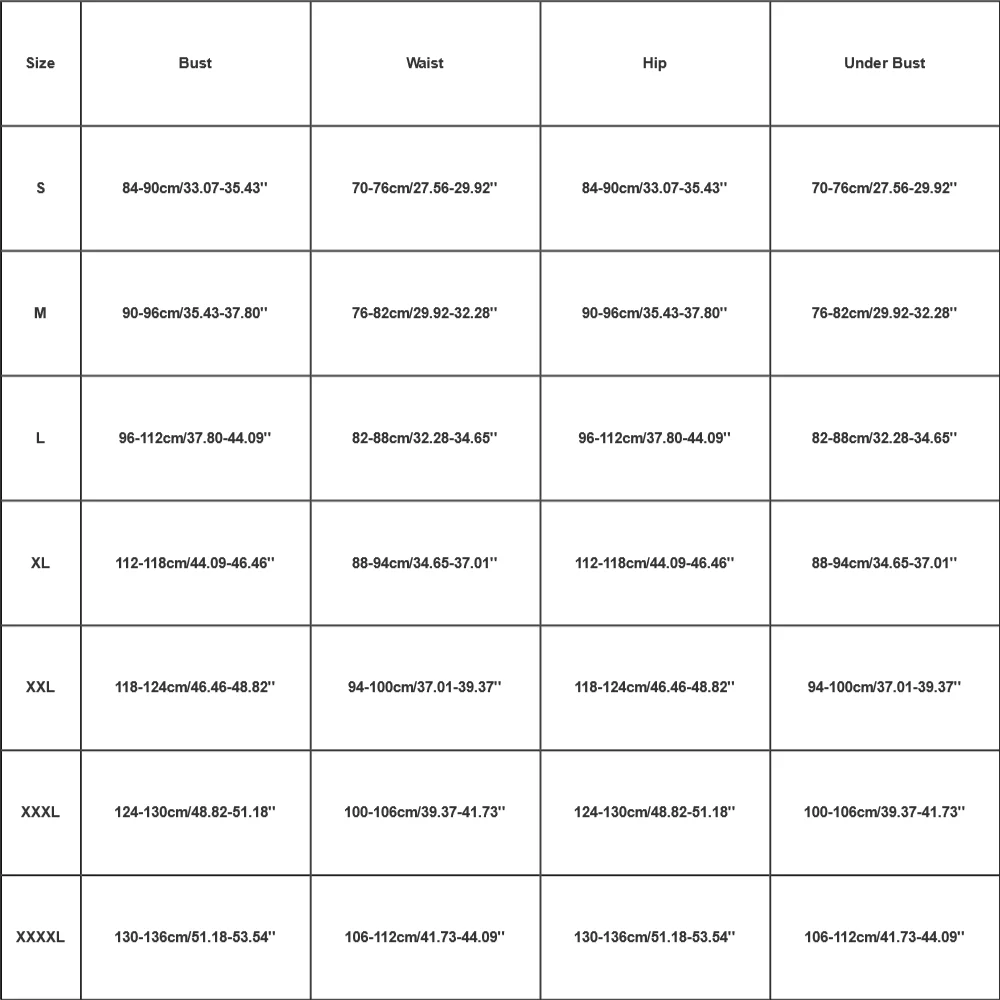 | Size | Bust | Waist | Hip | Under Bust |
|---|---|---|---|---|
| S | 84-90cm/33.07-35.43'' | 70-76cm/27.56-29.92'' | 84-90cm/33.07-35.43'' | 70-76cm/27.56-29.92'' |
| M | 90-96cm/35.43-37.80'' | 76-82cm/29.92-32.28'' | 90-96cm/35.43-37.80'' | 76-82cm/29.92-32.28'' |
| L | 96-112cm/37.80-44.09'' | 82-88cm/32.28-34.65'' | 96-112cm/37.80-44.09'' | 82-88cm/32.28-34.65'' |
| XL | 112-118cm/44.09-46.46'' | 88-94cm/34.65-37.01'' | 112-118cm/44.09-46.46'' | 88-94cm/34.65-37.01'' |
| XXL | 118-124cm/46.46-48.82'' | 94-100cm/37.01-39.37'' | 118-124cm/46.46-48.82'' | 94-100cm/37.01-39.37'' |
| XXXL | 124-130cm/48.82-51.18'' | 100-106cm/39.37-41.73'' | 124-130cm/48.82-51.18'' | 100-106cm/39.37-41.73'' |
| XXXXL | 130-136cm/51.18-53.54'' | 106-112cm/41.73-44.09'' | 130-136cm/51.18-53.54'' | 106-112cm/41.73-44.09'' |